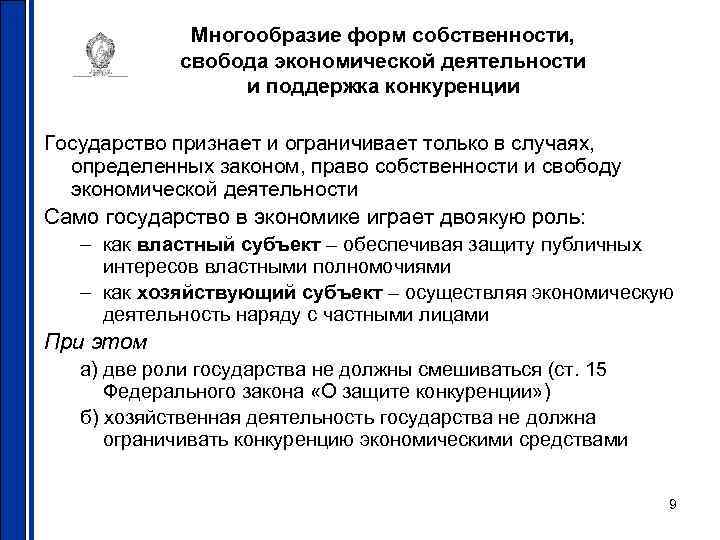 Многообразие форм собственности, свобода экономической деятельности и поддержка конкуренции

Государство признает и ограничивает только в случаях, определенных законом, право собственности и свободу экономической деятельности

Само государство в экономике играет двоякую роль:

– как властный субъект – обеспечивая защиту публичных интересов властными полномочиями

– как хозяйствующий субъект – осуществляя экономическую деятельность наряду с частными лицами

При этом

а) две роли государства не должны смешиваться (ст. 15 Федерального закона «О защите конкуренции»)

б) хозяйственная деятельность государства не должна ограничивать конкуренцию экономическими средствами

9